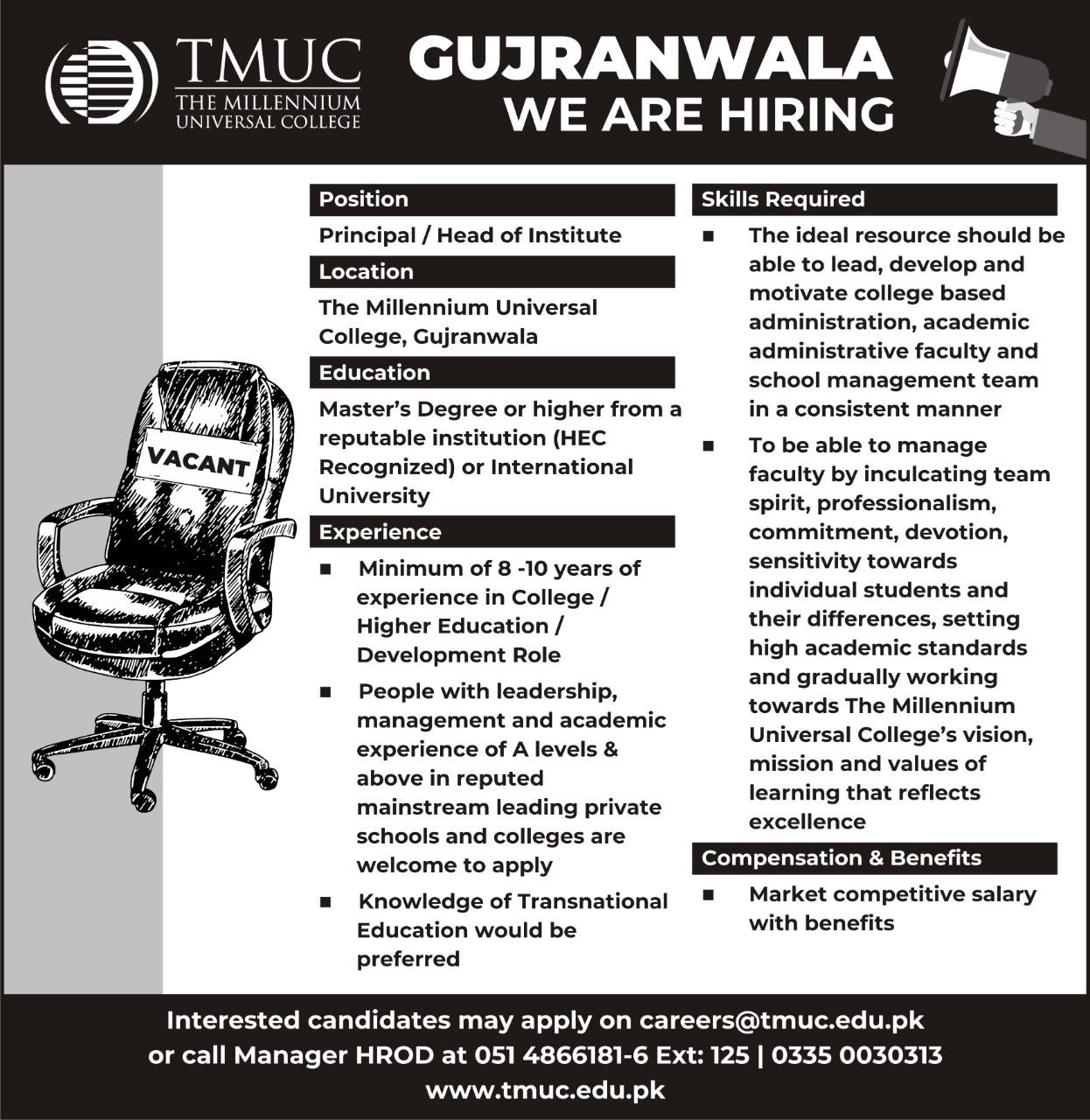 TMUC
THE MILLENNIUM UNIVERSAL COLLEGE

GUJRANWALA
WE ARE HIRING

VACANT

Position

Principal / Head of Institute

Location

The Millennium Universal College, Gujranwala

Education

Master's Degree or higher from a reputable institution (HEC Recognized) or International University

Experience

■ Minimum of 8 -10 years of experience in College / Higher Education / Development Role

■ People with leadership, management and academic experience of A levels & above in reputed mainstream leading private schools and colleges are welcome to apply

■ Knowledge of Transnational Education would be preferred

Skills Required

■ The ideal resource should be able to lead, develop and motivate college based administration, academic administrative faculty and school management team in a consistent manner

■ To be able to manage faculty by inculcating team spirit, professionalism, commitment, devotion, sensitivity towards individual students and their differences, setting high academic standards and gradually working towards The Millennium Universal College's vision, mission and values of learning that reflects excellence

Compensation & Benefits

■ Market competitive salary with benefits

Interested candidates may apply on careers@tmuc.edu.pk
or call Manager HROD at 051 4866181-6 Ext: 125 | 0335 0030313
www.tmuc.edu.pk